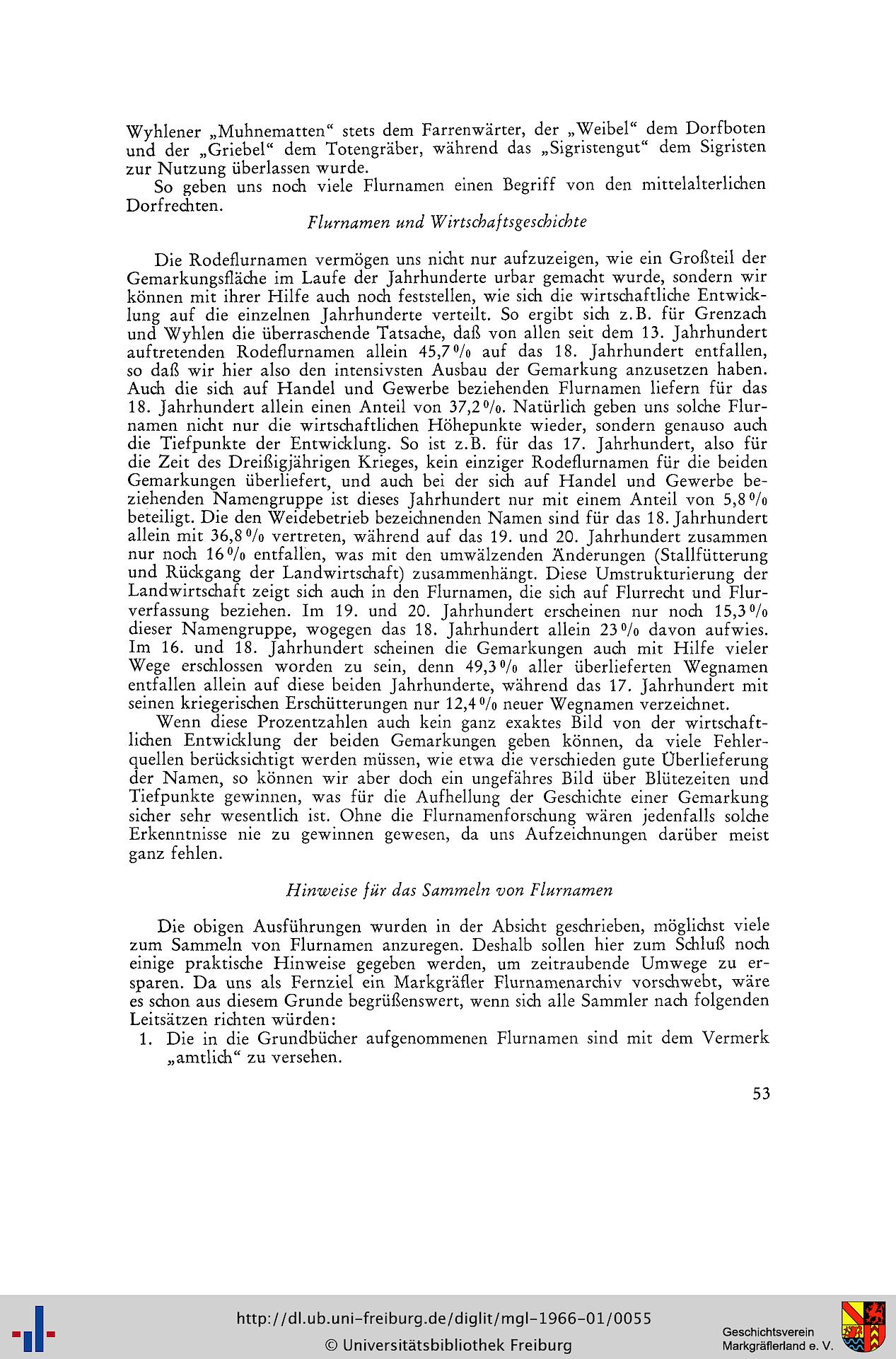 Wyhlener „Muhnematten“ stets dem Farrenwärter, der „Weibel“ dem Dorfboten und der „Griebel“ dem Totengräber, während das „Sigristengut“ dem Sigristen zur Nutzung überlassen wurde.

So geben uns noch viele Flurnamen einen Begriff von den mittelalterlichen Dorfrechten.

Flurnamen und Wirtschaftsgeschichte

Die Rodeflurnamen vermögen uns nicht nur aufzuzeigen, wie ein Großteil der Gemarkungsfläche im Laufe der Jahrhunderte urbar gemacht wurde, sondern wir können mit ihrer Hilfe auch noch feststellen, wie sich die wirtschaftliche Entwicklung auf die einzelnen Jahrhunderte verteilt. So ergibt sich z.B. für Grenzach und Wyhlen die überraschende Tatsache, daß von allen seit dem 13. Jahrhundert auftretenden Rodeflurnamen allein 45,7 % auf das 18. Jahrhundert entfallen, so daß wir hier also den intensivsten Ausbau der Gemarkung anzusetzen haben. Auch die sich auf Handel und Gewerbe beziehenden Flurnamen liefern für das 18. Jahrhundert allein einen Anteil von 37,2 %. Natürlich geben uns solche Flurnamen nicht nur die wirtschaftlichen Höhepunkte wieder, sondern genauso auch die Tiefpunkte der Entwicklung. So ist z.B. für das 17. Jahrhundert, also für die Zeit des Dreißigjährigen Krieges, kein einziger Rodeflurnamen für die beiden Gemarkungen überliefert, und auch bei der sich auf Handel und Gewerbe beziehenden Namengruppe ist dieses Jahrhundert nur mit einem Anteil von 5,8 % beteiligt. Die den Weidebetrieb bezeichnenden Namen sind für das 18. Jahrhundert allein mit 36,8 % vertreten, während auf das 19. und 20. Jahrhundert zusammen nur noch 16 % entfallen, was mit den umwälzenden Änderungen (Stallfütterung und Rückgang der Landwirtschaft) zusammenhängt. Diese Umstrukturierung der Landwirtschaft zeigt sich auch in den Flurnamen, die sich auf Flurrecht und Flurverfassung beziehen. Im 19. und 20. Jahrhundert erscheinen nur noch 15,3 % dieser Namengruppe, wogegen das 18. Jahrhundert allein 23 % davon aufwies. Im 16. und 18. Jahrhundert scheinen die Gemarkungen auch mit Hilfe vieler Wege erschlossen worden zu sein, denn 49,3 % aller überlieferten Wegnamen entfallen allein auf diese beiden Jahrhunderte, während das 17. Jahrhundert mit seinen kriegerischen Erschütterungen nur 12,4 % neuer Wegnamen verzeichnet.

Wenn diese Prozentzahlen auch kein ganz exaktes Bild von der wirtschaftlichen Entwicklung der beiden Gemarkungen geben können, da viele Fehlerquellen berücksichtigt werden müssen, wie etwa die verschieden gute Überlieferung der Namen, so können wir aber doch ein ungefähres Bild über Blütezeiten und Tiefpunkte gewinnen, was für die Aufhellung der Geschichte einer Gemarkung sicher sehr wesentlich ist. Ohne die Flurnamenforschung wären jedenfalls solche Erkenntnisse nie zu gewinnen gewesen, da uns Aufzeichnungen darüber meist ganz fehlen.

Hinweise für das Sammeln von Flurnamen

Die obigen Ausführungen wurden in der Absicht geschrieben, möglichst viele zum Sammeln von Flurnamen anzuregen. Deshalb sollen hier zum Schluß noch einige praktische Hinweise gegeben werden, um zeitraubende Umwege zu ersparen. Da uns als Fernziel ein Markgräfler Flurnamenarchiv vorschwebt, wäre es schon aus diesem Grunde begrüßenswert, wenn sich alle Sammler nach folgenden Leitsätzen richten würden:

1. Die in die Grundbücher aufgenommenen Flurnamen sind mit dem Vermerk „amtlich“ zu versehen.

53

http://dl.ub.uni-freiburg.de/diglit/mgl-1966-01/0055
© Universitätsbibliothek Freiburg
Geschichtsverein Markgräflerland e. V.